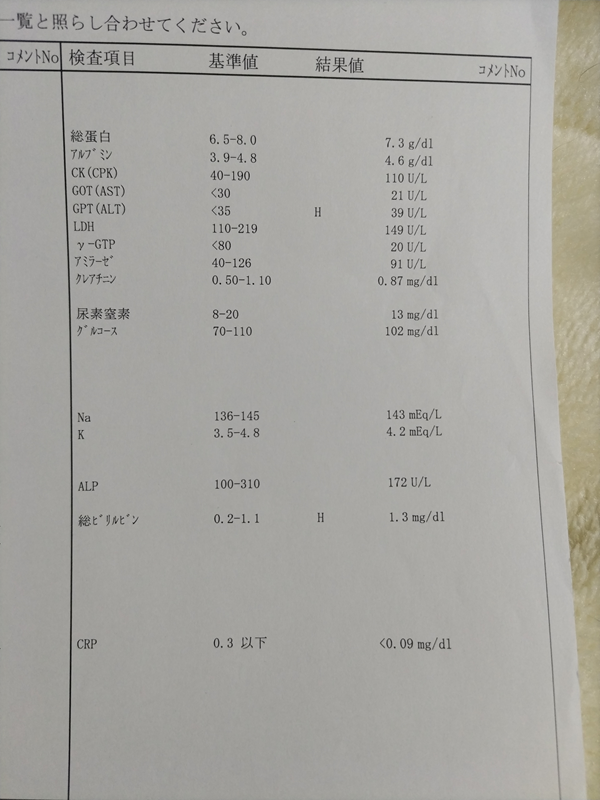 一覧と照らし合わせてください。

| ｺﾒﾝﾄNo | 検査項目 | 基準値 | | 結果値 | ｺﾒﾝﾄNo |
|---|---|---|---|---|---|
| | 総蛋白 | 6.5-8.0 | | 7.3 g/dl | |
| | ｱﾙﾌﾞﾐﾝ | 3.9-4.8 | | 4.6 g/dl | |
| | CK(CPK) | 40-190 | | 110 U/L | |
| | GOT(AST) | <30 | | 21 U/L | |
| | GPT(ALT) | <35 | H | 39 U/L | |
| | LDH | 110-219 | | 149 U/L | |
| | γ-GTP | <80 | | 20 U/L | |
| | ｱﾐﾗｰｾﾞ | 40-126 | | 91 U/L | |
| | ｸﾚｱﾁﾆﾝ | 0.50-1.10 | | 0.87 mg/dl | |
| | 尿素窒素 | 8-20 | | 13 mg/dl | |
| | ｸﾞﾙｺｰｽ | 70-110 | | 102 mg/dl | |
| | Na | 136-145 | | 143 mEq/L | |
| | K | 3.5-4.8 | | 4.2 mEq/L | |
| | ALP | 100-310 | | 172 U/L | |
| | 総ﾋﾞﾘﾙﾋﾞﾝ | 0.2-1.1 | H | 1.3 mg/dl | |
| | CRP | 0.3 以下 | | <0.09 mg/dl | |